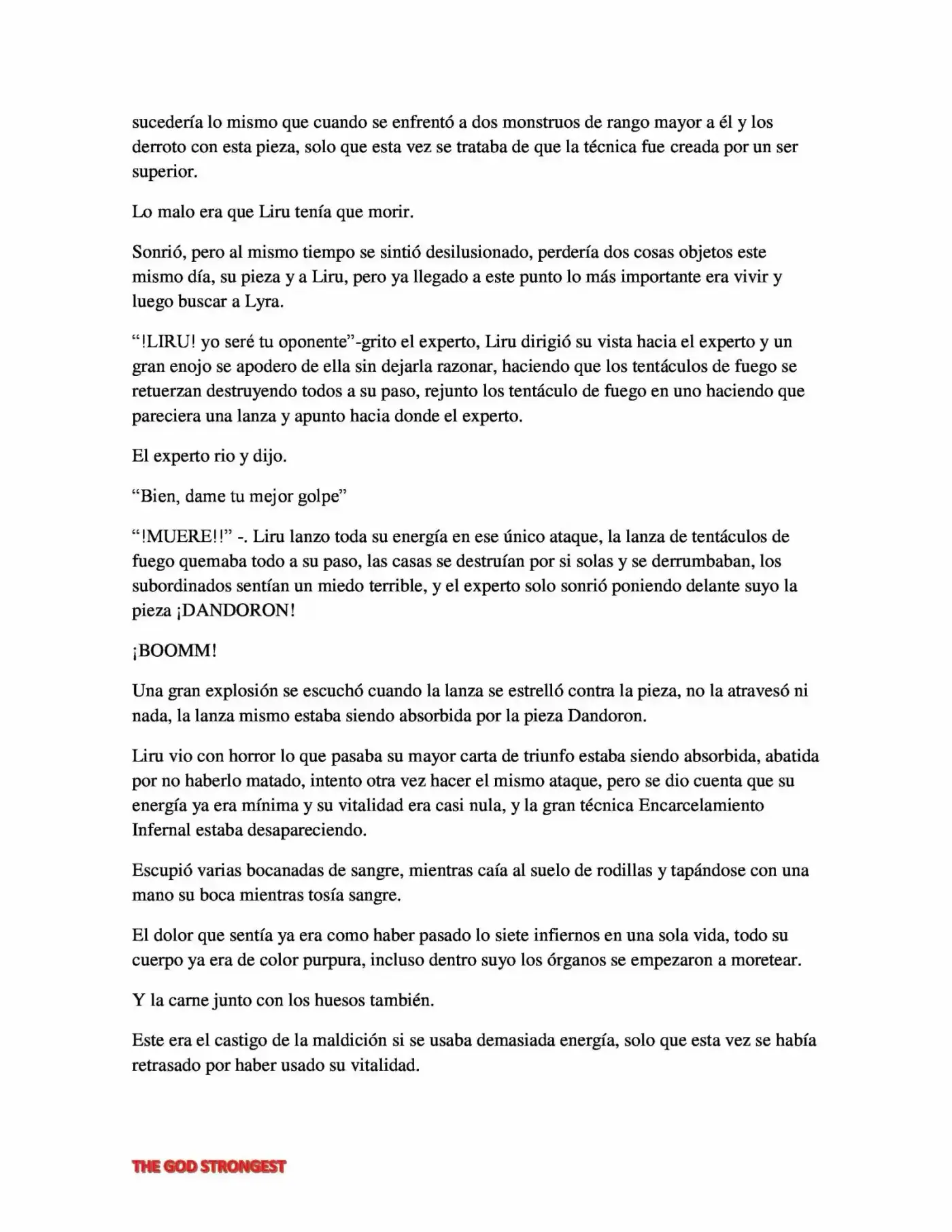 sucedería lo mismo que cuando se enfrentó a dos monstruos de rango mayor a él y los derroto con esta pieza, solo que esta vez se trataba de que la técnica fue creada por un ser superior.

Lo malo era que Liru tenía que morir.

Sonrió, pero al mismo tiempo se sintió desilusionado, perdería dos cosas objetos este mismo día, su pieza y a Liru, pero ya llegado a este punto lo más importante era vivir y luego buscar a Lyra.

"!LIRU! yo seré tu oponente"-grito el experto, Liru dirigió su vista hacia el experto y un gran enojo se apodero de ella sin dejarla razonar, haciendo que los tentáculos de fuego se retuerzan destruyendo todos a su paso, rejunto los tentáculo de fuego en uno haciendo que pareciera una lanza y apunto hacia donde el experto.

El experto rio y dijo.

"Bien, dame tu mejor golpe"

"!MUERE!!" -. Liru lanzo toda su energía en ese único ataque, la lanza de tentáculos de fuego quemaba todo a su paso, las casas se destruían por si solas y se derrumbaban, los subordinados sentían un miedo terrible, y el experto solo sonrió poniendo delante suyo la pieza ¡DANDORON!

¡BOOMM!

Una gran explosión se escuchó cuando la lanza se estrelló contra la pieza, no la atravesó ni nada, la lanza mismo estaba siendo absorbida por la pieza Dandoron.

Liru vio con horror lo que pasaba su mayor carta de triunfo estaba siendo absorbida, abatida por no haberlo matado, intento otra vez hacer el mismo ataque, pero se dio cuenta que su energía ya era mínima y su vitalidad era casi nula, y la gran técnica Encarcelamiento Infernal estaba desapareciendo.

Escupió varias bocanadas de sangre, mientras caía al suelo de rodillas y tapándose con una mano su boca mientras tosía sangre.

El dolor que sentía ya era como haber pasado lo siete infiernos en una sola vida, todo su cuerpo ya era de color purpura, incluso dentro suyo los órganos se empezaron a moretear.

Y la carne junto con los huesos también.

Este era el castigo de la maldición si se usaba demasiada energía, solo que esta vez se había retrasado por haber usado su vitalidad.

THE GOD STRONGEST